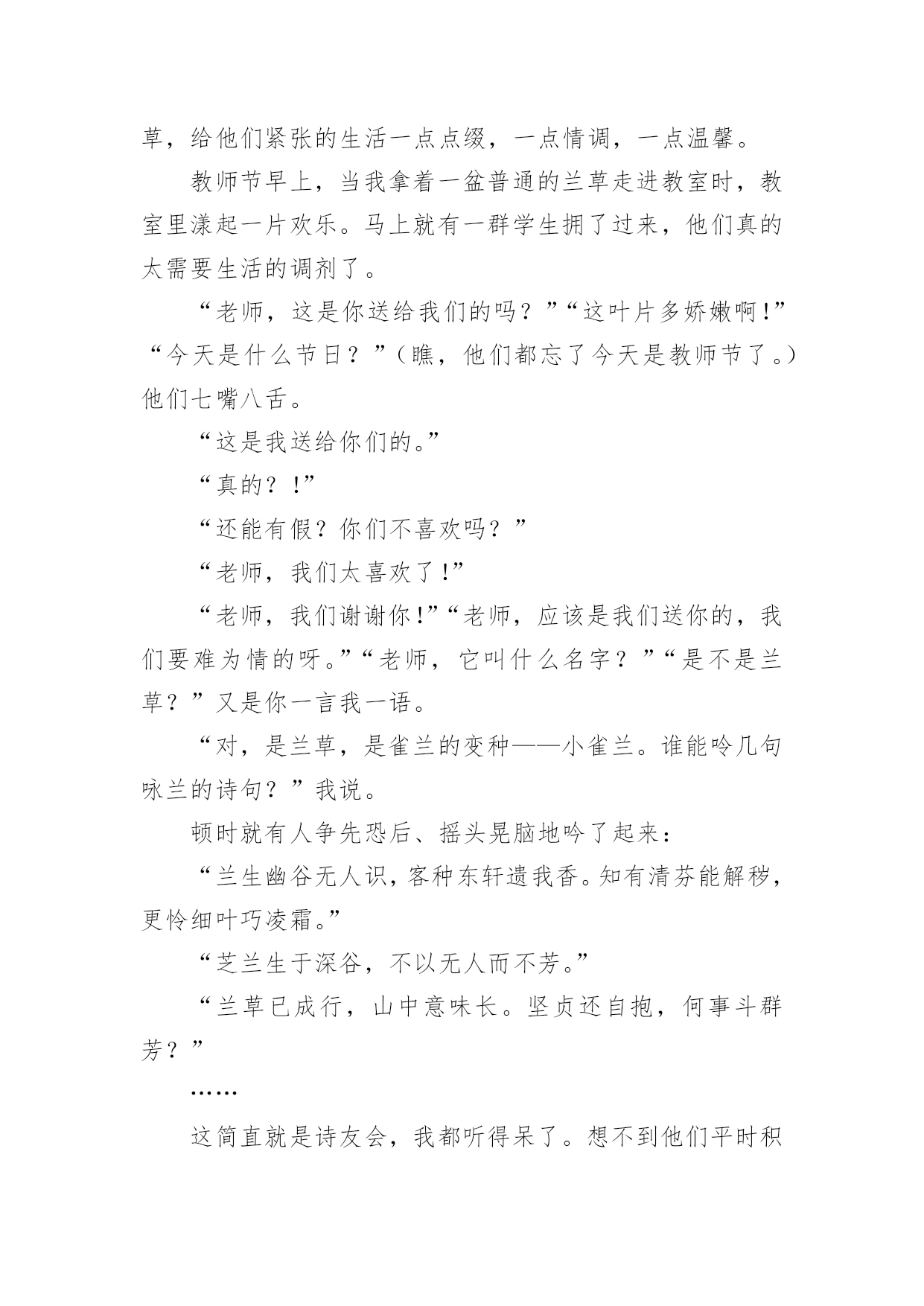 草，给他们紧张的生活一点点缀，一点情调，一点温馨。

教师节早上，当我拿着一盆普通的兰草走进教室时，教室里漾起一片欢乐。马上就有一群学生拥了过来，他们真的太需要生活的调剂了。

“老师，这是你送给我们的吗？”“这叶片多娇嫩啊！”“今天是什么节日？”（瞧，他们都忘了今天是教师节了。）他们七嘴八舌。

“这是我送给你们的。”

“真的？！”

“还能有假？你们不喜欢吗？”

“老师，我们太喜欢了！”

“老师，我们谢谢你！”“老师，应该是我们送你的，我们要难为情的呀。”“老师，它叫什么名字？”“是不是兰草？”又是你一言我一语。

“对，是兰草，是雀兰的变种——小雀兰。谁能吟几句咏兰的诗句？”我说。

顿时就有人争先恐后、摇头晃脑地吟了起来：

“兰生幽谷无人识，客种东轩遗我香。知有清芬能解秽，更怜细叶巧凌霜。”

“芝兰生于深谷，不以无人而不芳。”

“兰草已成行，山中意味长。坚贞还自抱，何事斗群芳？”

……

这简直就是诗友会，我都听得呆了。想不到他们平时积